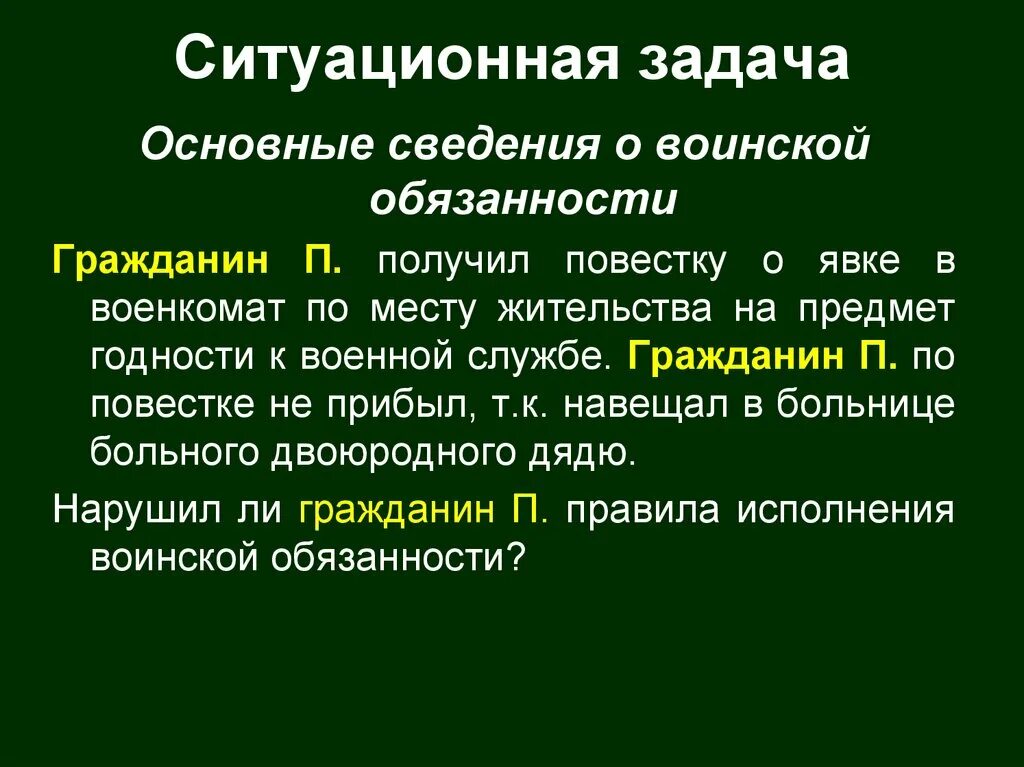 Ситуационная задача

Основные сведения о воинской обязанности

Гражданин П. получил повестку о явке в военкомат по месту жительства на предмет годности к военной службе. Гражданин П. по повестке не прибыл, т.к. навещал в больнице больного двоюродного дядю.

Нарушил ли гражданин П. правила исполнения воинской обязанности?